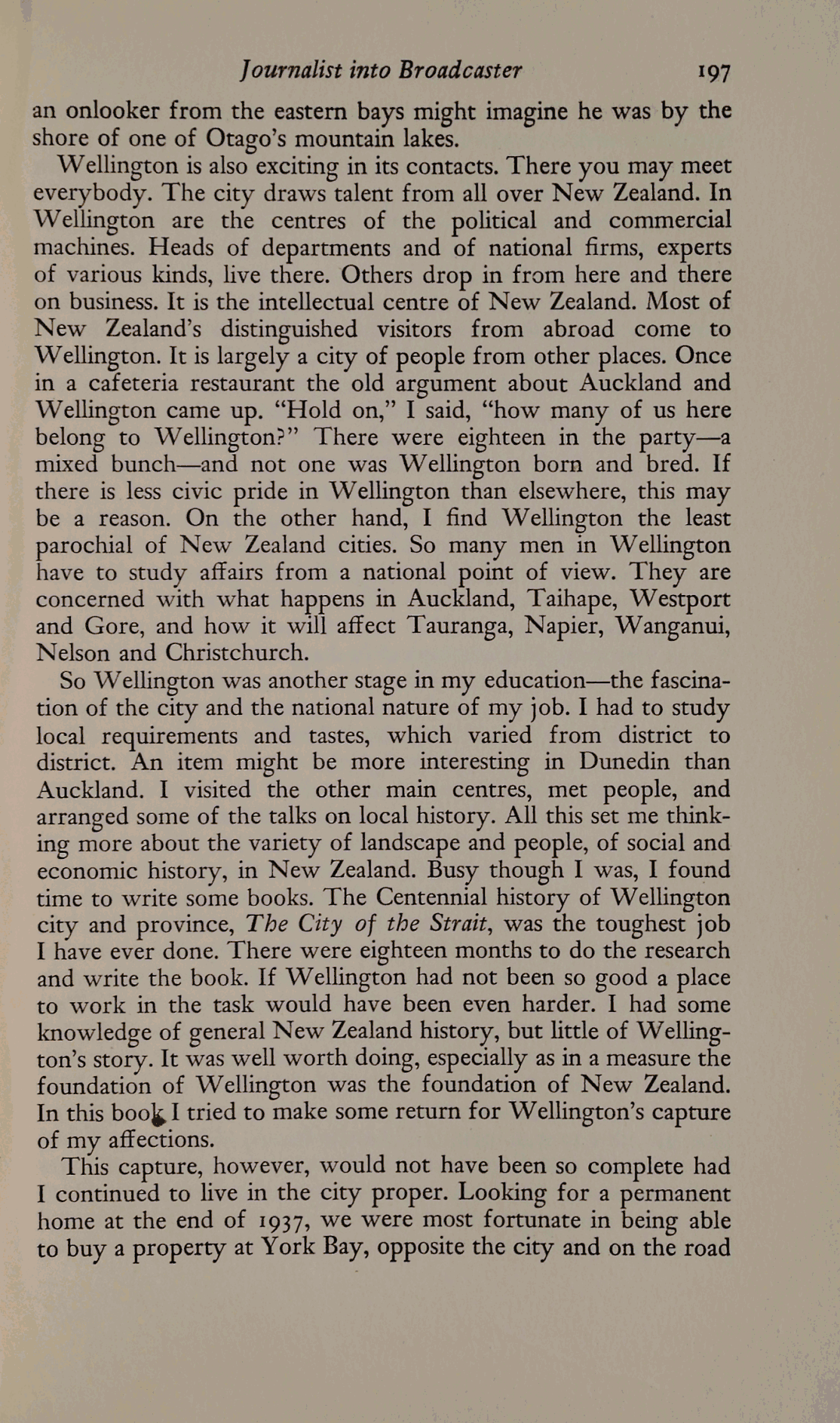 Journalist into Broadcaster 197

an onlooker from the eastern bays might imagine he was by the shore of one of Otago's mountain lakes.

Wellington is also exciting in its contacts. There you may meet everybody. The city draws talent from all over New Zealand. In Wellington are the centres of the political and commercial machines. Heads of departments and of national firms, experts of various kinds, live there. Others drop in from here and there on business. It is the intellectual centre of New Zealand. Most of New Zealand's distinguished visitors from abroad come to Wellington. It is largely a city of people from other places. Once in a cafeteria restaurant the old argument about Auckland and Wellington came up. "Hold on," I said, "how many of us here belong to Wellington?" There were eighteen in the party—a mixed bunch—and not one was Wellington born and bred. If there is less civic pride in Wellington than elsewhere, this may be a reason. On the other hand, I find Wellington the least parochial of New Zealand cities. So many men in Wellington have to study affairs from a national point of view. They are concerned with what happens in Auckland, Taihape, Westport and Gore, and how it will affect Tauranga, Napier, Wanganui, Nelson and Christchurch.

So Wellington was another stage in my education—the fascination of the city and the national nature of my job. I had to study local requirements and tastes, which varied from district to district. An item might be more interesting in Dunedin than Auckland. I visited the other main centres, met people, and arranged some of the talks on local history. All this set me thinking more about the variety of landscape and people, of social and economic history, in New Zealand. Busy though I was, I found time to write some books. The Centennial history of Wellington city and province, The City of the Strait, was the toughest job I have ever done. There were eighteen months to do the research and write the book. If Wellington had not been so good a place to work in the task would have been even harder. I had some knowledge of general New Zealand history, but little of Wellington's story. It was well worth doing, especially as in a measure the foundation of Wellington was the foundation of New Zealand. In this book I tried to make some return for Wellington's capture of my affections.

This capture, however, would not have been so complete had I continued to live in the city proper. Looking for a permanent home at the end of 1937, we were most fortunate in being able to buy a property at York Bay, opposite the city and on the road